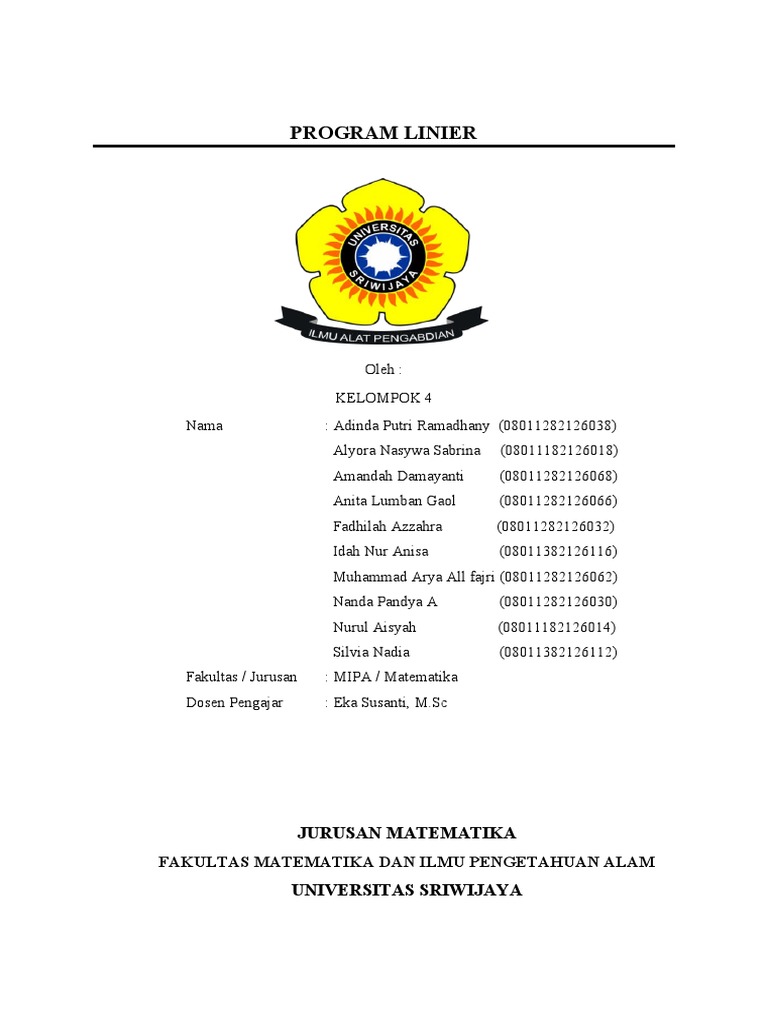 PROGRAM LINIER

UNIVERSITAS SRIWIJAYA

ILMU ALAT PENGABDIAN

Oleh :

KELOMPOK 4

Nama : Adinda Putri Ramadhany (08011282126038)
Alyora Nasywa Sabrina (08011182126018)
Amandah Damayanti (08011282126068)
Anita Lumban Gaol (08011282126066)
Fadhilah Azzahra (08011282126032)
Idah Nur Anisa (08011382126116)
Muhammad Arya All fajri (08011282126062)
Nanda Pandya A (08011282126030)
Nurul Aisyah (08011182126014)
Silvia Nadia (08011382126112)

Fakultas / Jurusan : MIPA / Matematika

Dosen Pengajar : Eka Susanti, M.Sc

JURUSAN MATEMATIKA

FAKULTAS MATEMATIKA DAN ILMU PENGETAHUAN ALAM

UNIVERSITAS SRIWIJAYA